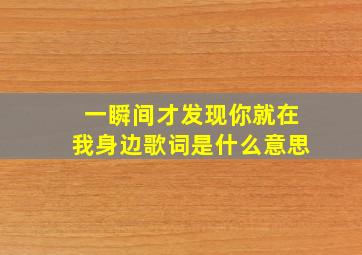 一瞬间才发现你就在我身边歌词是什么意思